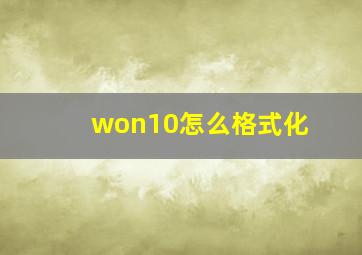 won10怎么格式化